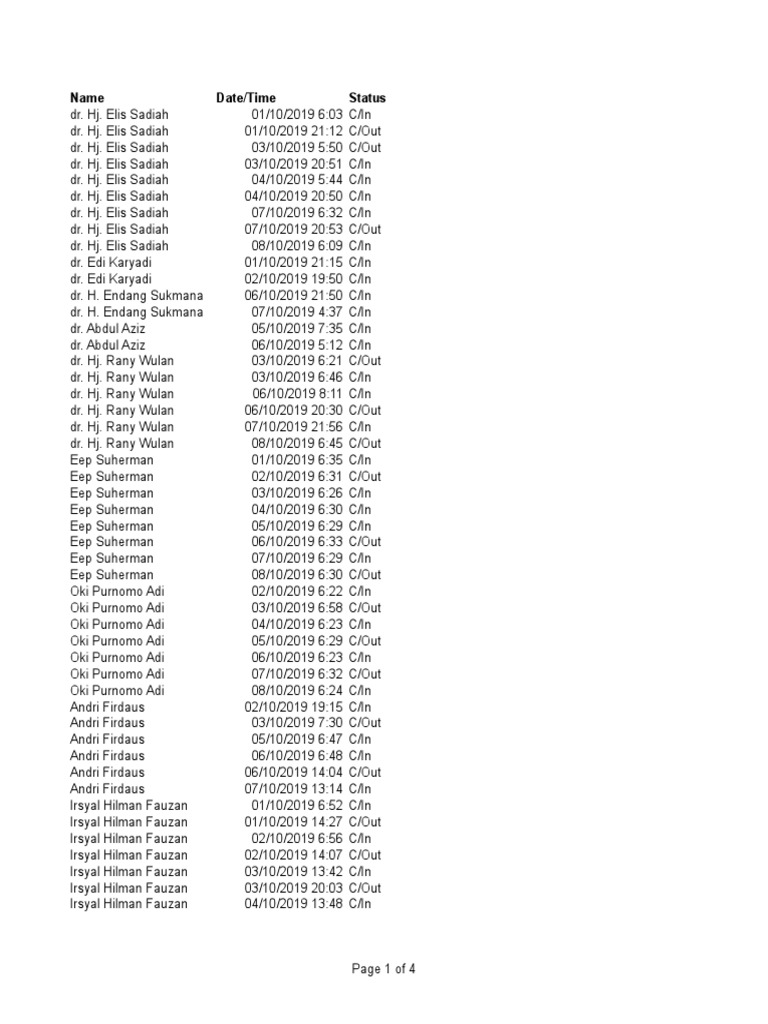 | Name | Date/Time | Status |
|---|---|---|
| dr. Hj. Elis Sadiah | 01/10/2019 6:03 | C/In |
| dr. Hj. Elis Sadiah | 01/10/2019 21:12 | C/Out |
| dr. Hj. Elis Sadiah | 03/10/2019 5:50 | C/Out |
| dr. Hj. Elis Sadiah | 03/10/2019 20:51 | C/In |
| dr. Hj. Elis Sadiah | 04/10/2019 5:44 | C/In |
| dr. Hj. Elis Sadiah | 04/10/2019 20:50 | C/In |
| dr. Hj. Elis Sadiah | 07/10/2019 6:32 | C/In |
| dr. Hj. Elis Sadiah | 07/10/2019 20:53 | C/Out |
| dr. Hj. Elis Sadiah | 08/10/2019 6:09 | C/In |
| dr. Edi Karyadi | 01/10/2019 21:15 | C/In |
| dr. Edi Karyadi | 02/10/2019 19:50 | C/In |
| dr. H. Endang Sukmana | 06/10/2019 21:50 | C/In |
| dr. H. Endang Sukmana | 07/10/2019 4:37 | C/In |
| dr. Abdul Aziz | 05/10/2019 7:35 | C/In |
| dr. Abdul Aziz | 06/10/2019 5:12 | C/In |
| dr. Hj. Rany Wulan | 03/10/2019 6:21 | C/Out |
| dr. Hj. Rany Wulan | 03/10/2019 6:46 | C/In |
| dr. Hj. Rany Wulan | 06/10/2019 8:11 | C/In |
| dr. Hj. Rany Wulan | 06/10/2019 20:30 | C/Out |
| dr. Hj. Rany Wulan | 07/10/2019 21:56 | C/In |
| dr. Hj. Rany Wulan | 08/10/2019 6:45 | C/Out |
| Eep Suherman | 01/10/2019 6:35 | C/In |
| Eep Suherman | 02/10/2019 6:31 | C/Out |
| Eep Suherman | 03/10/2019 6:26 | C/In |
| Eep Suherman | 04/10/2019 6:30 | C/In |
| Eep Suherman | 05/10/2019 6:29 | C/In |
| Eep Suherman | 06/10/2019 6:33 | C/Out |
| Eep Suherman | 07/10/2019 6:29 | C/In |
| Eep Suherman | 08/10/2019 6:30 | C/Out |
| Oki Purnomo Adi | 02/10/2019 6:22 | C/In |
| Oki Purnomo Adi | 03/10/2019 6:58 | C/Out |
| Oki Purnomo Adi | 04/10/2019 6:23 | C/In |
| Oki Purnomo Adi | 05/10/2019 6:29 | C/Out |
| Oki Purnomo Adi | 06/10/2019 6:23 | C/In |
| Oki Purnomo Adi | 07/10/2019 6:32 | C/Out |
| Oki Purnomo Adi | 08/10/2019 6:24 | C/In |
| Andri Firdaus | 02/10/2019 19:15 | C/In |
| Andri Firdaus | 03/10/2019 7:30 | C/Out |
| Andri Firdaus | 05/10/2019 6:47 | C/In |
| Andri Firdaus | 06/10/2019 6:48 | C/In |
| Andri Firdaus | 06/10/2019 14:04 | C/Out |
| Andri Firdaus | 07/10/2019 13:14 | C/In |
| Irsyal Hilman Fauzan | 01/10/2019 6:52 | C/In |
| Irsyal Hilman Fauzan | 01/10/2019 14:27 | C/Out |
| Irsyal Hilman Fauzan | 02/10/2019 6:56 | C/In |
| Irsyal Hilman Fauzan | 02/10/2019 14:07 | C/Out |
| Irsyal Hilman Fauzan | 03/10/2019 13:42 | C/In |
| Irsyal Hilman Fauzan | 03/10/2019 20:03 | C/Out |
| Irsyal Hilman Fauzan | 04/10/2019 13:48 | C/In |

Page 1 of 4